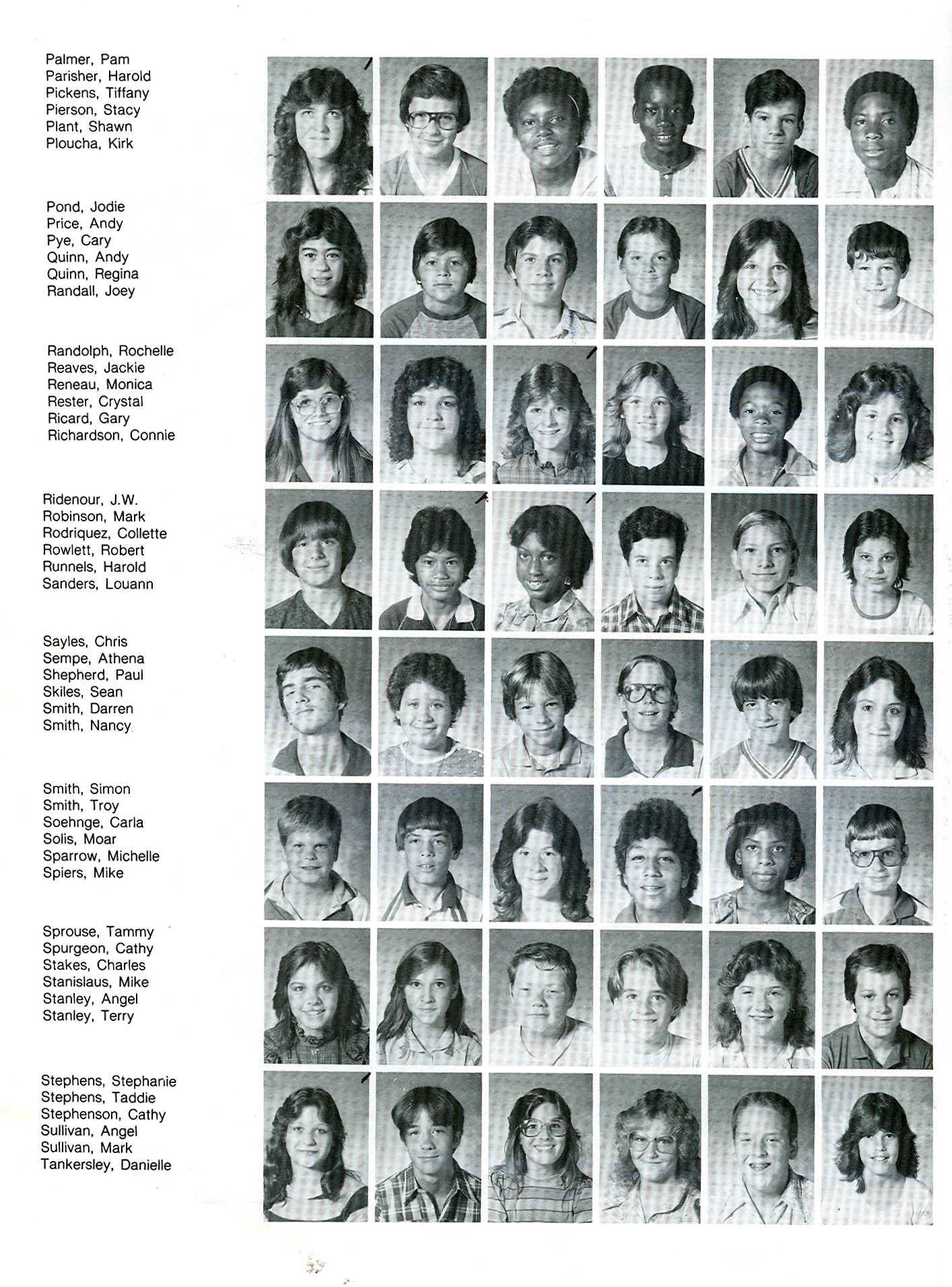 Palmer, Pam
Parisher, Harold
Pickens, Tiffany
Pierson, Stacy
Plant, Shawn
Ploucha, Kirk

Pond, Jodie
Price, Andy
Pye, Cary
Quinn, Andy
Quinn, Regina
Randall, Joey

Randolph, Rochelle
Reaves, Jackie
Reneau, Monica
Rester, Crystal
Ricard, Gary
Richardson, Connie

Ridenour, J.W.
Robinson, Mark
Rodriquez, Collette
Rowlett, Robert
Runnels, Harold
Sanders, Louann

Sayles, Chris
Sempe, Athena
Shepherd, Paul
Skiles, Sean
Smith, Darren
Smith, Nancy

Smith, Simon
Smith, Troy
Soehnge, Carla
Solis, Moar
Sparrow, Michelle
Spiers, Mike

Sprouse, Tammy
Spurgeon, Cathy
Stakes, Charles
Stanislaus, Mike
Stanley, Angel
Stanley, Terry

Stephens, Stephanie
Stephens, Taddie
Stephenson, Cathy
Sullivan, Angel
Sullivan, Mark
Tankersley, Danielle